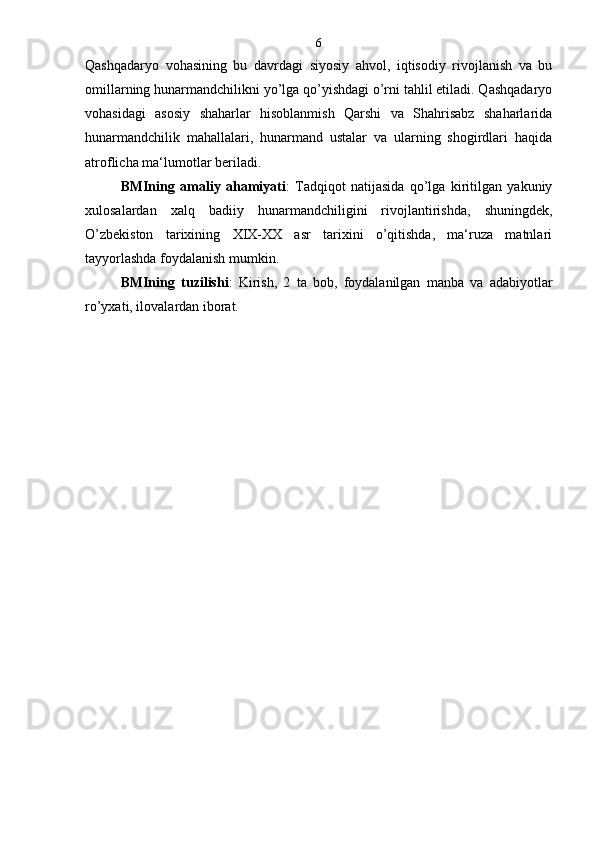 6

Qashqadaryo vohasining bu davrdagi siyosiy ahvol, iqtisodiy rivojlanish va bu omillarning hunarmandchilikni yo'lga qo'yishdagi o'rni tahlil etiladi. Qashqadaryo vohasidagi asosiy shaharlar hisoblanmish Qarshi va Shahrisabz shaharlarida hunarmandchilik mahallalari, hunarmand ustalar va ularning shogirdlari haqida atroflicha ma'lumotlar beriladi.

BMIning amaliy ahamiyati: Tadqiqot natijasida qo'lga kiritilgan yakuniy xulosalardan xalq badiiy hunarmandchiligini rivojlantirishda, shuningdek, O'zbekiston tarixining XIX-XX asr tarixini o'qitishda, ma'ruza matnlari tayyorlashda foydalanish mumkin.

BMIning tuzilishi: Kirish, 2 ta bob, foydalanilgan manba va adabiyotlar ro'yxati, ilovalardan iborat.

Docx.uz